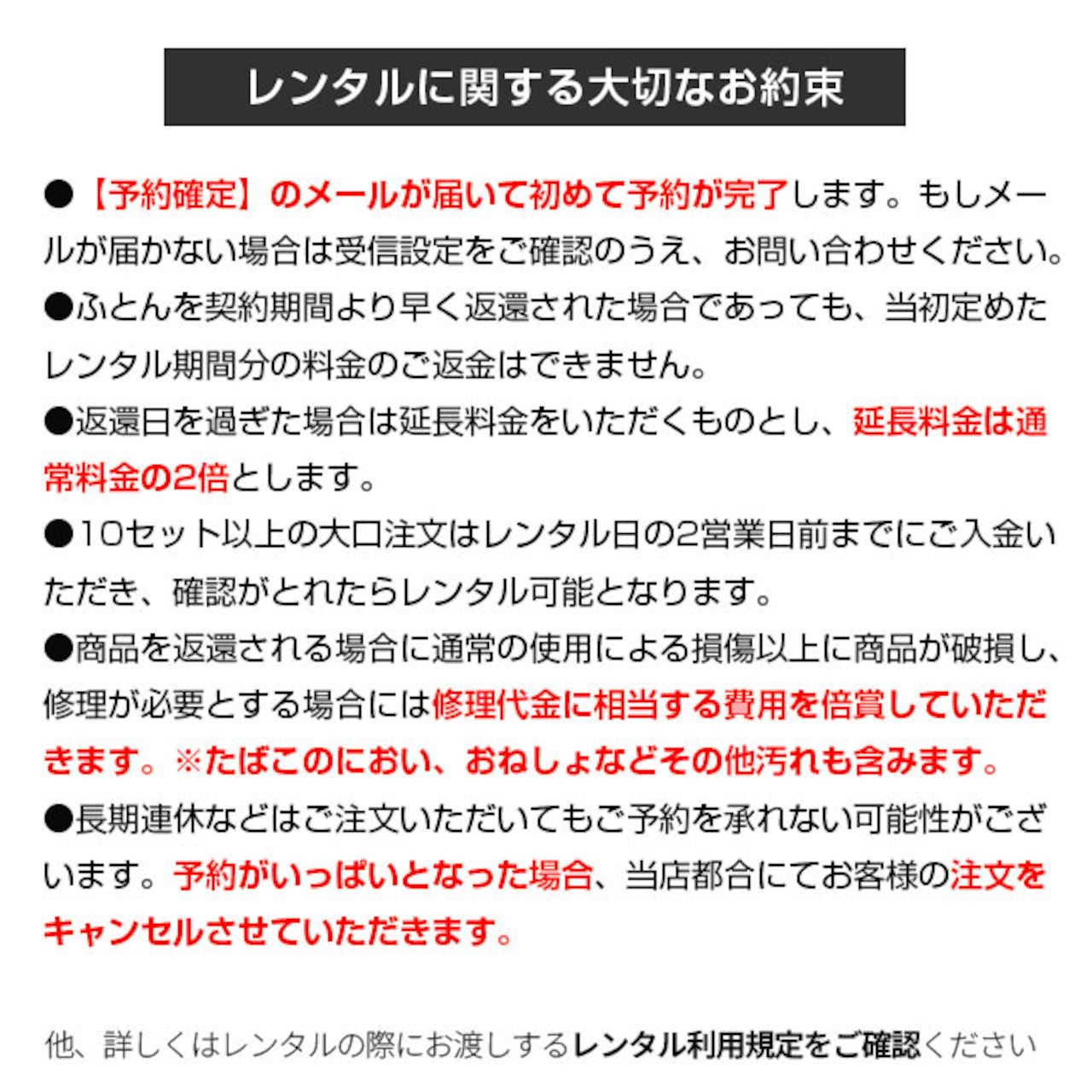 レンタルに関する大切なお約束

●【予約確定】のメールが届いて初めて予約が完了します。もしメールが届かない場合は受信設定をご確認のうえ、お問い合わせください。
●ふとんを契約期間より早く返還された場合であっても、当初定めたレンタル期間分の料金のご返金はできません。
●返還日を過ぎた場合は延長料金をいただくものとし、延長料金は通常料金の2倍とします。
●10セット以上の大口注文はレンタル日の2営業日前までにご入金いただき、確認がとれたらレンタル可能となります。
●商品を返還される場合に通常の使用による損傷以上に商品が破損し、修理が必要とする場合には修理代金に相当する費用を倍賞していただきます。※たばこのにおい、おねしょなどその他汚れも含みます。
●長期連休などはご注文いただいてもご予約を承れない可能性がございます。予約がいっぱいとなった場合、当店都合にてお客様の注文をキャンセルさせていただきます。

他、詳しくはレンタルの際にお渡しするレンタル利用規定をご確認ください